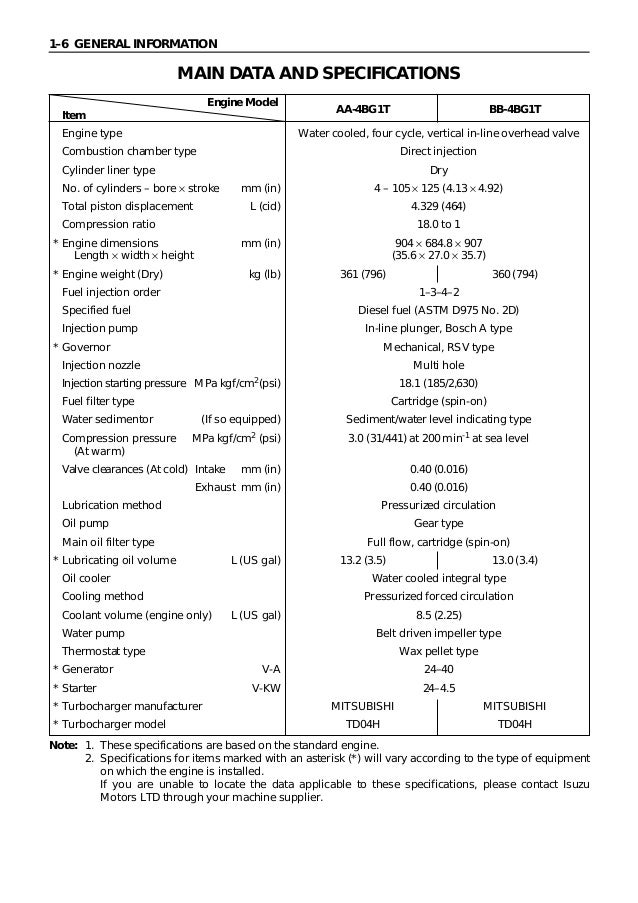 1–6 GENERAL INFORMATION

MAIN DATA AND SPECIFICATIONS

| Item / Engine Model | AA-4BG1T | BB-4BG1T |
|---|---|---|
| Engine type | Water cooled, four cycle, vertical in-line overhead valve | |
| Combustion chamber type | Direct injection | |
| Cylinder liner type | Dry | |
| No. of cylinders – bore × stroke mm (in) | 4 – 105 × 125 (4.13 × 4.92) | |
| Total piston displacement L (cid) | 4.329 (464) | |
| Compression ratio | 18.0 to 1 | |
| * Engine dimensions mm (in) Length × width × height | 904 × 684.8 × 907 (35.6 × 27.0 × 35.7) | |
| * Engine weight (Dry) kg (lb) | 361 (796) | 360 (794) |
| Fuel injection order | 1–3–4–2 | |
| Specified fuel | Diesel fuel (ASTM D975 No. 2D) | |
| Injection pump | In-line plunger, Bosch A type | |
| * Governor | Mechanical, RSV type | |
| Injection nozzle | Multi hole | |
| Injection starting pressure MPa kgf/cm$^2$(psi) | 18.1 (185/2,630) | |
| Fuel filter type | Cartridge (spin-on) | |
| Water sedimentor (If so equipped) | Sediment/water level indicating type | |
| Compression pressure MPa kgf/cm$^2$ (psi) (At warm) | 3.0 (31/441) at 200 min$^{-1}$ at sea level | |
| Valve clearances (At cold) Intake mm (in) | 0.40 (0.016) | |
| Exhaust mm (in) | 0.40 (0.016) | |
| Lubrication method | Pressurized circulation | |
| Oil pump | Gear type | |
| Main oil filter type | Full flow, cartridge (spin-on) | |
| * Lubricating oil volume L (US gal) | 13.2 (3.5) | 13.0 (3.4) |
| Oil cooler | Water cooled integral type | |
| Cooling method | Pressurized forced circulation | |
| Coolant volume (engine only) L (US gal) | 8.5 (2.25) | |
| Water pump | Belt driven impeller type | |
| Thermostat type | Wax pellet type | |
| * Generator V-A | 24–40 | |
| * Starter V-KW | 24–4.5 | |
| * Turbocharger manufacturer | MITSUBISHI | MITSUBISHI |
| * Turbocharger model | TD04H | TD04H |

Note: 1. These specifications are based on the standard engine.
2. Specifications for items marked with an asterisk (*) will vary according to the type of equipment on which the engine is installed.
If you are unable to locate the data applicable to these specifications, please contact Isuzu Motors LTD through your machine supplier.